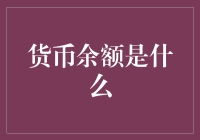 货币余额是什么